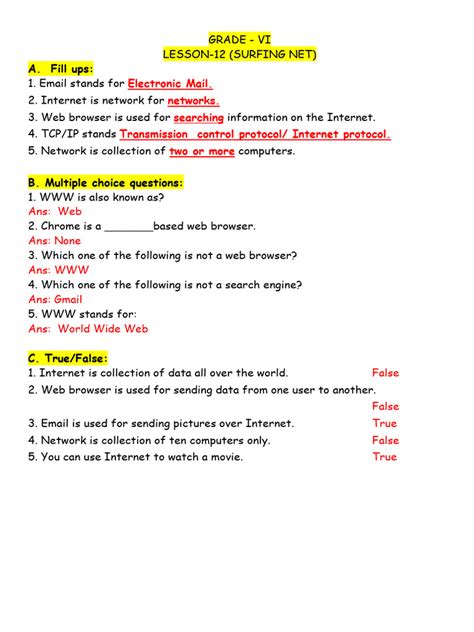 GRADE - VI
LESSON-12 (SURFING NET)

A. Fill ups:
1. Email stands for Electronic Mail.
2. Internet is network for networks.
3. Web browser is used for searching information on the Internet.
4. TCP/IP stands Transmission control protocol/ Internet protocol.
5. Network is collection of two or more computers.

B. Multiple choice questions:
1. WWW is also known as?
Ans: Web
2. Chrome is a ________based web browser.
Ans: None
3. Which one of the following is not a web browser?
Ans: WWW
4. Which one of the following is not a search engine?
Ans: Gmail
5. WWW stands for:
Ans: World Wide Web

C. True/False:
1. Internet is collection of data all over the world. False
2. Web browser is used for sending data from one user to another. False
3. Email is used for sending pictures over Internet. True
4. Network is collection of ten computers only. False
5. You can use Internet to watch a movie. True